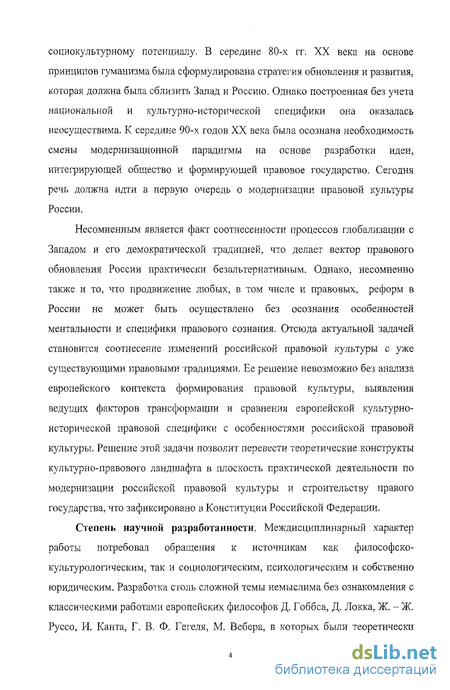 социокультурному потенциалу. В середине 80-х гг. XX века на основе принципов гуманизма была сформулирована стратегия обновления и развития, которая должна была сблизить Запад и Россию. Однако построенная без учета национальной и культурно-исторической специфики она оказалась неосуществима. К середине 90-х годов XX века была осознана необходимость смены модернизационной парадигмы на основе разработки идеи, интегрирующей общество и формирующей правовое государство. Сегодня речь должна идти в первую очередь о модернизации правовой культуры России.

Несомненным является факт соотнесенности процессов глобализации с Западом и его демократической традицией, что делает вектор правового обновления России практически безальтернативным. Однако, несомненно также и то, что продвижение любых, в том числе и правовых, реформ в России не может быть осуществлено без осознания особенностей ментальности и специфики правового сознания. Отсюда актуальной задачей становится соотнесение изменений российской правовой культуры с уже существующими правовыми традициями. Ее решение невозможно без анализа европейского контекста формирования правовой культуры, выявления ведущих факторов трансформации и сравнения европейской культурно-исторической правовой специфики с особенностями российской правовой культуры. Решение этой задачи позволит перевести теоретические конструкты культурно-правового ландшафта в плоскость практической деятельности по модернизации российской правовой культуры и строительству правого государства, что зафиксировано в Конституции Российской Федерации.

Степень научной разработанности. Междисциплинарный характер работы потребовал обращения к источникам как философско-культурологическим, так и социологическим, психологическим и собственно юридическим. Разработка столь сложной темы немыслима без ознакомления с классическими работами европейских философов Д. Гоббса, Д. Локка, Ж. – Ж. Руссо, И. Канта, Г. В. Ф. Гегеля, М. Вебера, в которых были теоретически

4

dsLib.net
библиотека диссертаций